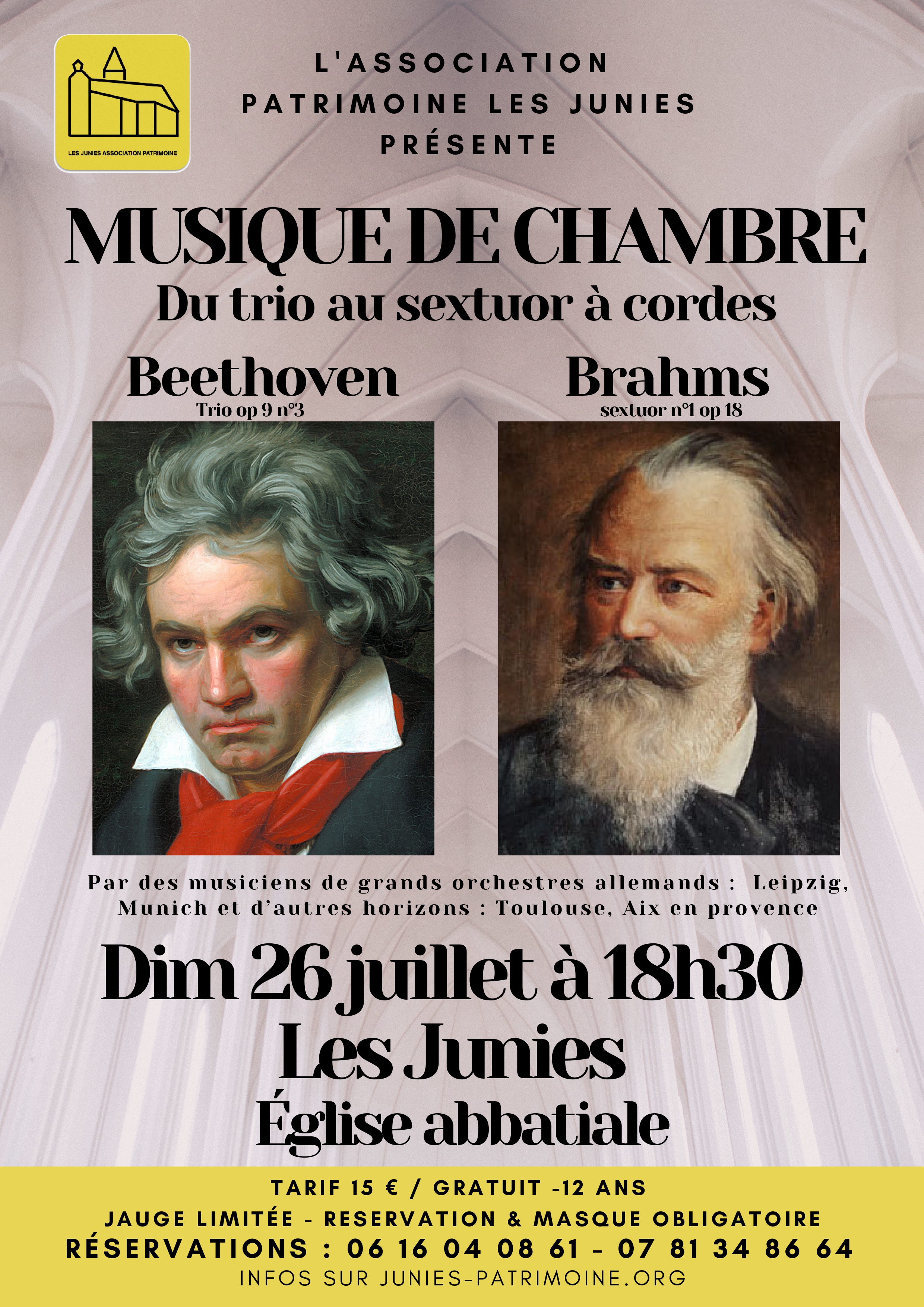 LES JUNIES ASSOCIATION PATRIMOINE

L'ASSOCIATION
PATRIMOINE LES JUNIES
PRÉSENTE

MUSIQUE DE CHAMBRE
Du trio au sextuor à cordes

Beethoven
Trio op 9 n°3

Brahms
sextuor n°1 op 18

Par des musiciens de grands orchestres allemands : Leipzig, Munich et d'autres horizons : Toulouse, Aix en provence

Dim 26 juillet à 18h30
Les Junies
Église abbatiale

TARIF 15 € / GRATUIT -12 ANS
JAUGE LIMITÉE - RESERVATION & MASQUE OBLIGATOIRE
RÉSERVATIONS : 06 16 04 08 61 - 07 81 34 86 64
INFOS SUR JUNIES-PATRIMOINE.ORG